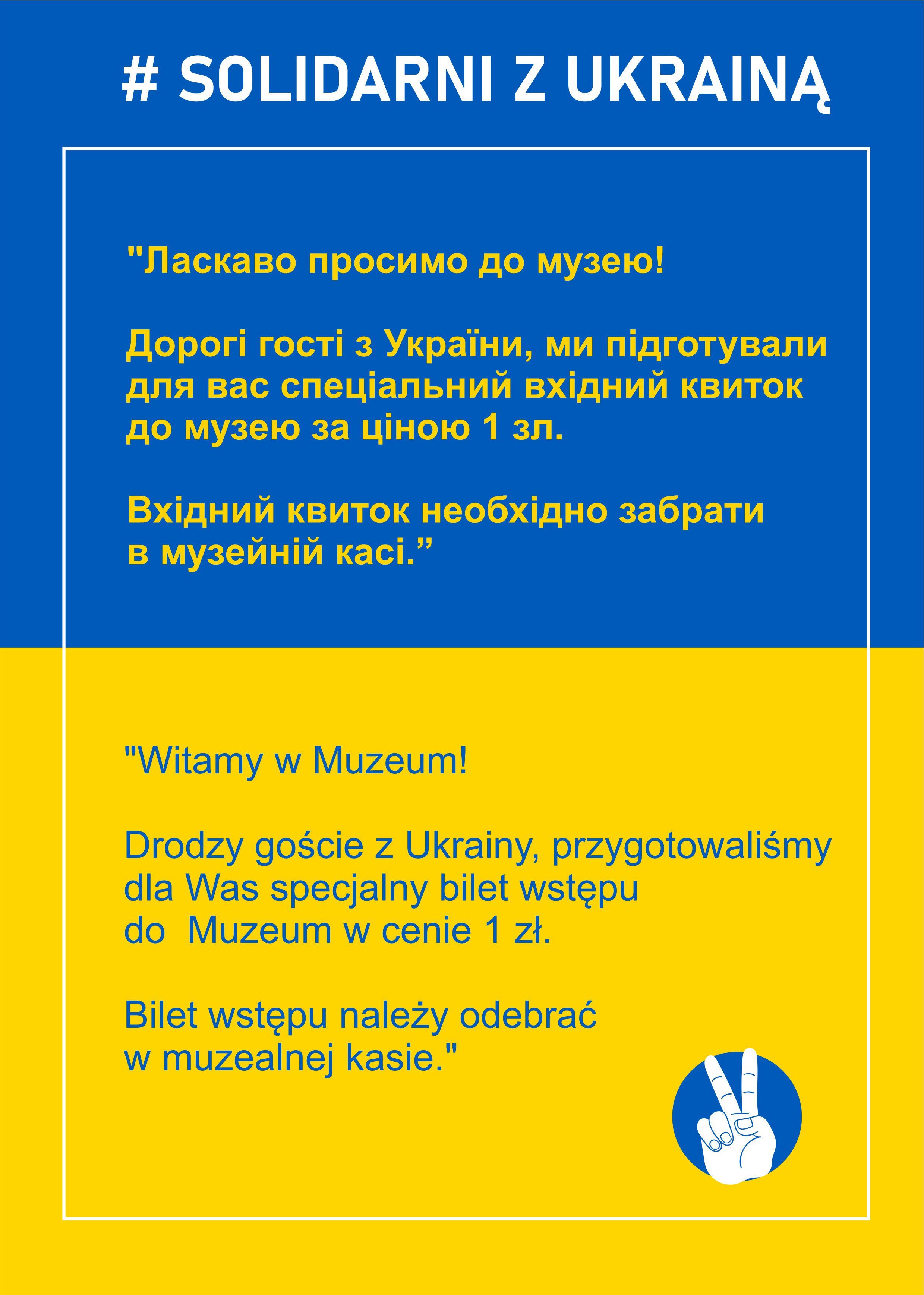 # SOLIDARNI Z UKRAINĄ

"Ласкаво просимо до музею!

Дорогі гості з України, ми підготували для вас спеціальний вхідний квиток до музею за ціною 1 зл.

Вхідний квиток необхідно забрати в музейній касі.”

"Witamy w Muzeum!

Drodzy goście z Ukrainy, przygotowaliśmy dla Was specjalny bilet wstępu do  Muzeum w cenie 1 zł.

Bilet wstępu należy odebrać w muzealnej kasie."